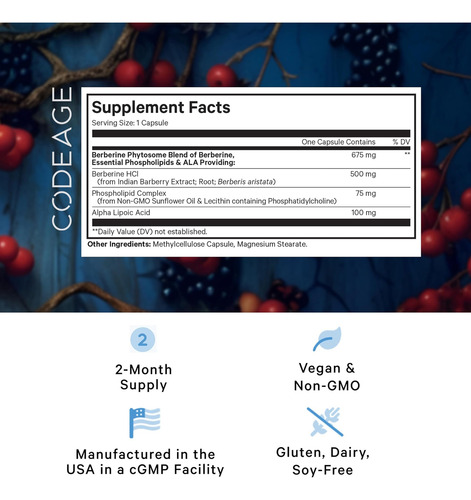 CODEAGE

Supplement Facts
Serving Size: 1 Capsule

| | One Capsule Contains | % DV |
|---|---|---|
| Berberine Phytosome Blend of Berberine, Essential Phospholipids & ALA Providing: | 675 mg | ** |
| Berberine HCl (from Indian Barberry Extract; Root; Berberis aristata) | 500 mg | |
| Phospholipid Complex (from Non-GMO Sunflower Oil & Lecithin containing Phosphatidylcholine) | 75 mg | |
| Alpha Lipoic Acid | 100 mg | |

**Daily Value (DV) not established.

Other Ingredients: Methylcellulose Capsule, Magnesium Stearate.

2

2-Month
Supply

Vegan &
Non-GMO

Manufactured in the
USA in a cGMP Facility

Gluten, Dairy,
Soy-Free